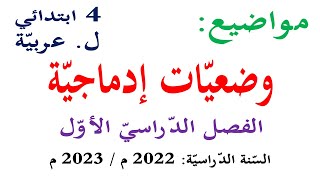 مواضيع:

4 ابتدائي
ل. عربيّة

وضعيّات إدماجيّة

الفصل الدّراسيّ الأوّل

السّنة الدّراسيّة: 2022 م / 2023 م